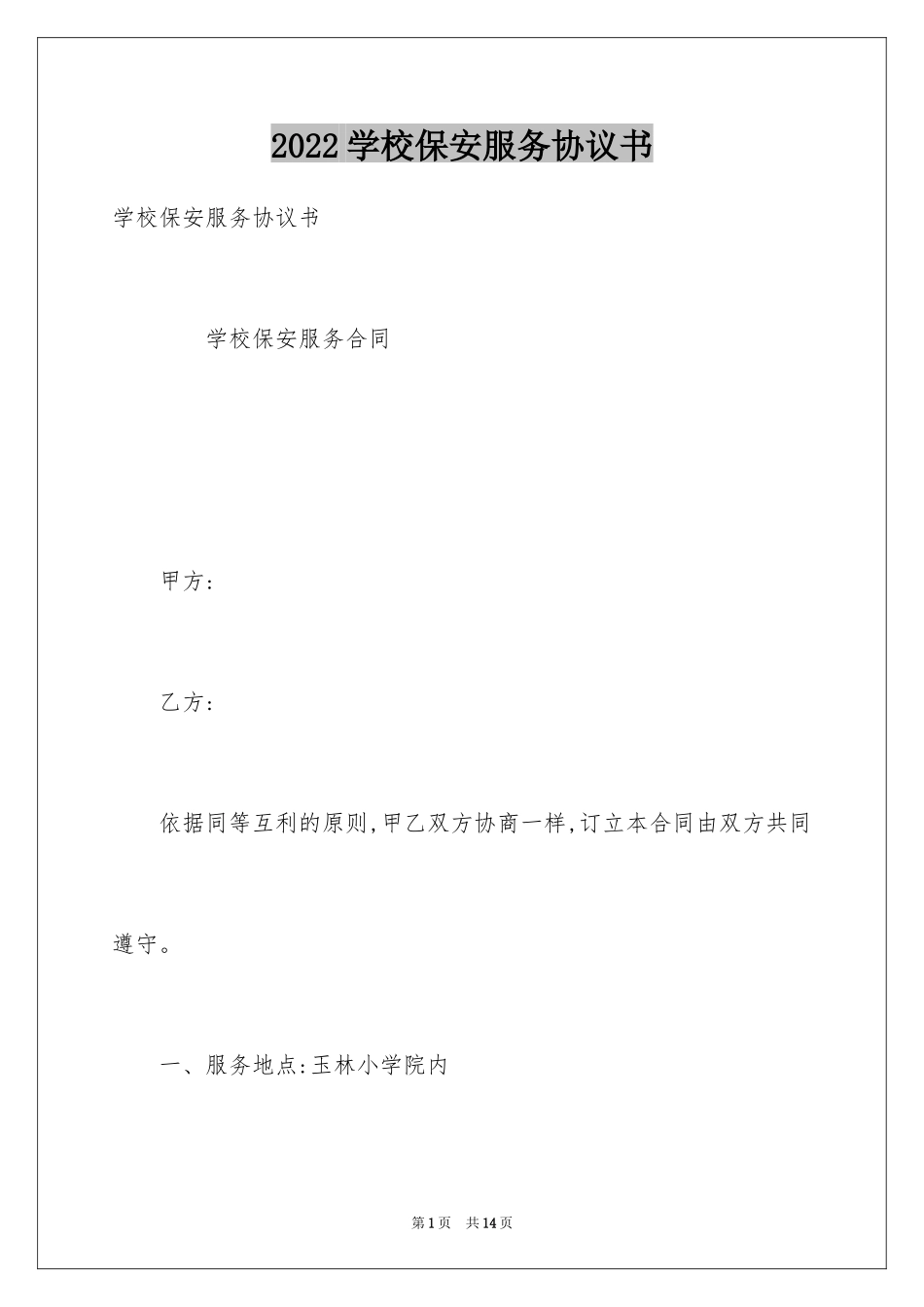 2022学校保安服务协议书

学校保安服务协议书

学校保安服务合同

甲方:

乙方:

依据同等互利的原则,甲乙双方协商一样,订立本合同由双方共同遵守。

一、服务地点:玉林小学院内

第1页 共14页